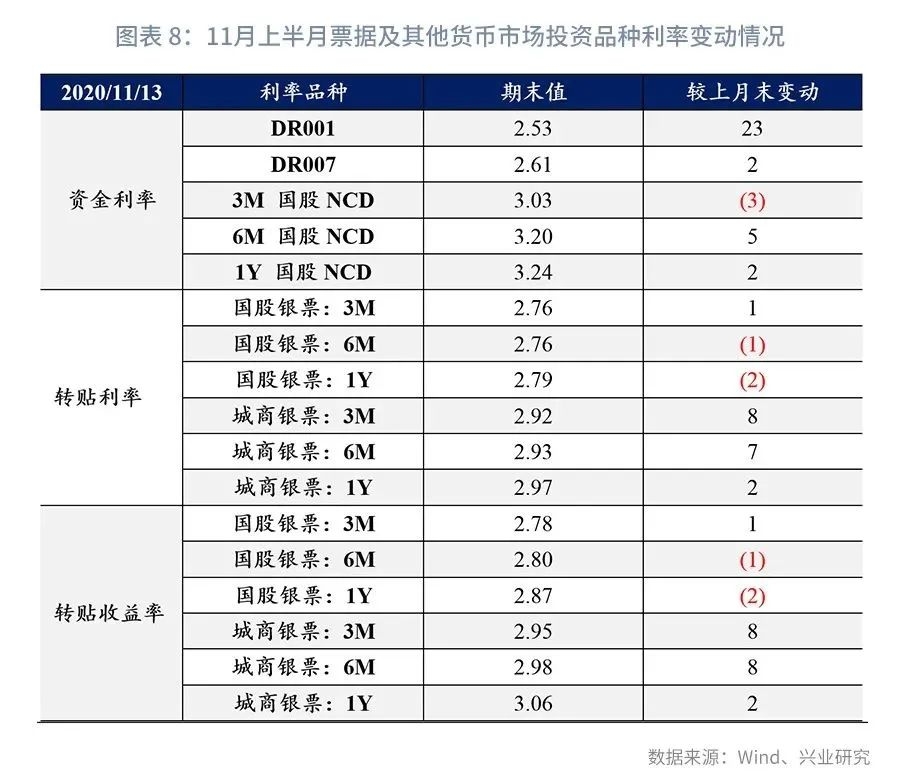 图表 8：11月上半月票据及其他货币市场投资品种利率变动情况

| 2020/11/13 | 利率品种 | 期末值 | 较上月末变动 |
|---|---|---|---|
| 资金利率 | DR001 | 2.53 | 23 |
| | DR007 | 2.61 | 2 |
| | 3M 国股 NCD | 3.03 | (3) |
| | 6M 国股 NCD | 3.20 | 5 |
| | 1Y 国股 NCD | 3.24 | 2 |
| 转贴利率 | 国股银票：3M | 2.76 | 1 |
| | 国股银票：6M | 2.76 | (1) |
| | 国股银票：1Y | 2.79 | (2) |
| | 城商银票：3M | 2.92 | 8 |
| | 城商银票：6M | 2.93 | 7 |
| | 城商银票：1Y | 2.97 | 2 |
| 转贴收益率 | 国股银票：3M | 2.78 | 1 |
| | 国股银票：6M | 2.80 | (1) |
| | 国股银票：1Y | 2.87 | (2) |
| | 城商银票：3M | 2.95 | 8 |
| | 城商银票：6M | 2.98 | 8 |
| | 城商银票：1Y | 3.06 | 2 |

数据来源：Wind、兴业研究